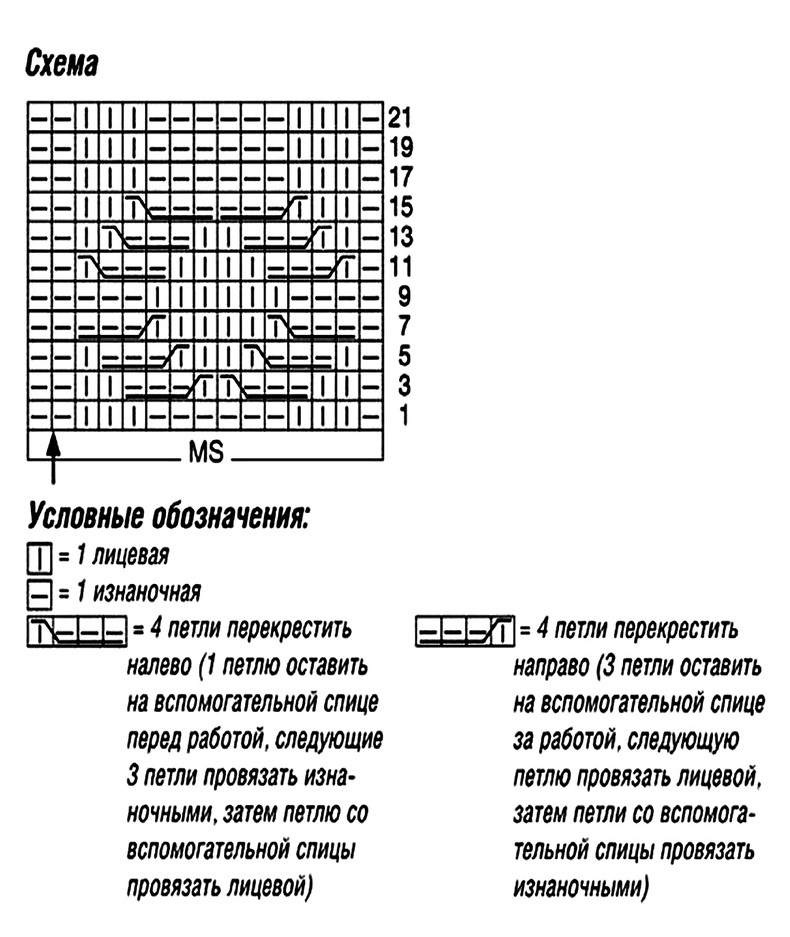 Схема

21
19
17
15
13
11
9
7
5
3
1

MS

Условные обозначения:

= 1 лицевая

= 1 изнаночная

= 4 петли перекрестить налево (1 петлю оставить на вспомогательной спице перед работой, следующие 3 петли провязать изнаночными, затем петлю со вспомогательной спицы провязать лицевой)

= 4 петли перекрестить направо (3 петли оставить на вспомогательной спице за работой, следующую петлю провязать лицевой, затем петли со вспомогательной спицы провязать изнаночными)